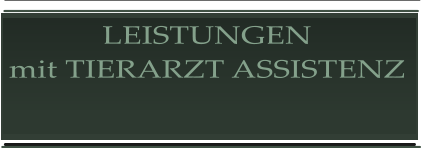 LEISTUNGEN
mit TIERARZT ASSISTENZ